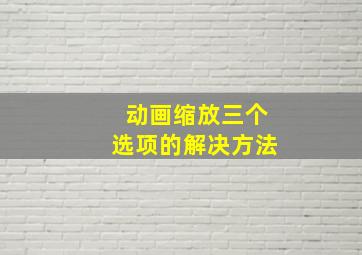 动画缩放三个
选项的解决方法